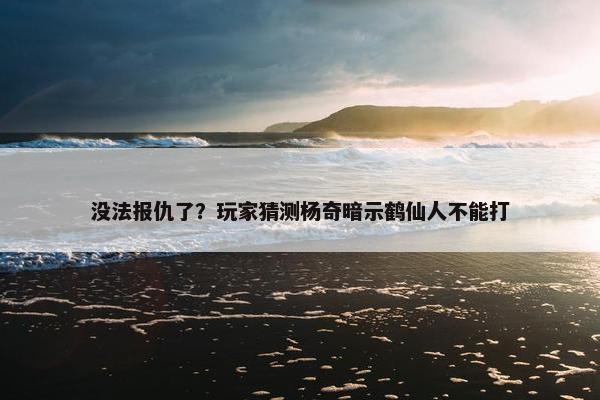 没法报仇了？玩家猜测杨奇暗示鹤仙人不能打